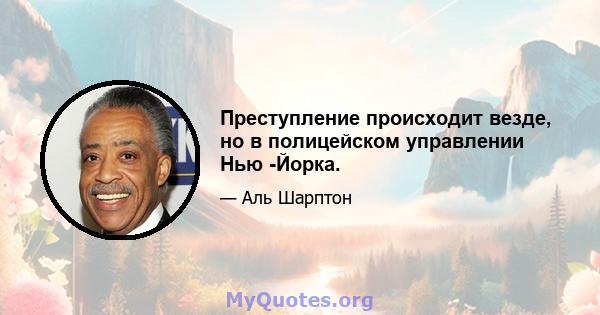 Преступление происходит везде, но в полицейском управлении Нью -Йорка.

— Аль Шарптон

MyQuotes.org